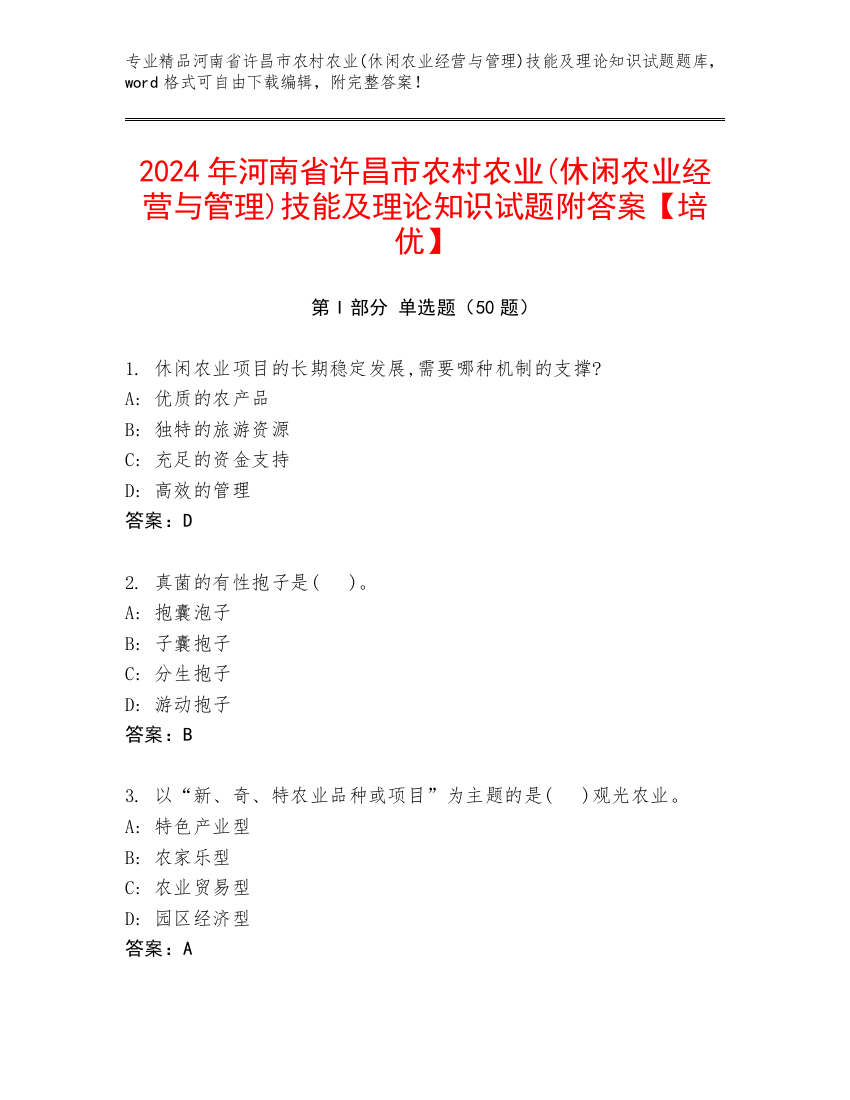 专业精品河南省许昌市农村农业(休闲农业经营与管理)技能及理论知识试题题库，word 格式可自由下载编辑，附完整答案！

2024 年河南省许昌市农村农业(休闲农业经营与管理)技能及理论知识试题附答案【培优】

第 I 部分 单选题（50 题）

1. 休闲农业项目的长期稳定发展,需要哪种机制的支撑?
A: 优质的农产品
B: 独特的旅游资源
C: 充足的资金支持
D: 高效的管理
答案：D

2. 真菌的有性孢子是(　)。
A: 孢囊泡子
B: 子囊孢子
C: 分生孢子
D: 游动孢子
答案：B

3. 以“新、奇、特农业品种或项目”为主题的是(　)观光农业。
A: 特色产业型
B: 农家乐型
C: 农业贸易型
D: 园区经济型
答案：A